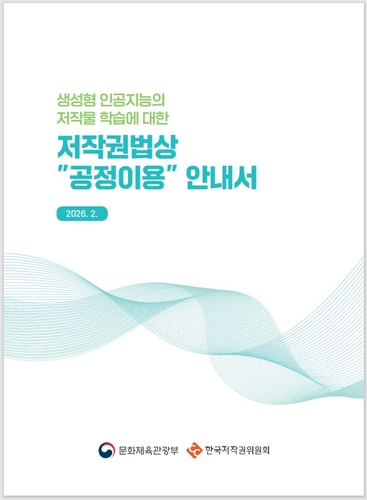 생성형 인공지능의
저작물 학습에 대한

저작권법상
"공정이용" 안내서

2026. 2.

문화체육관광부 한국저작권위원회